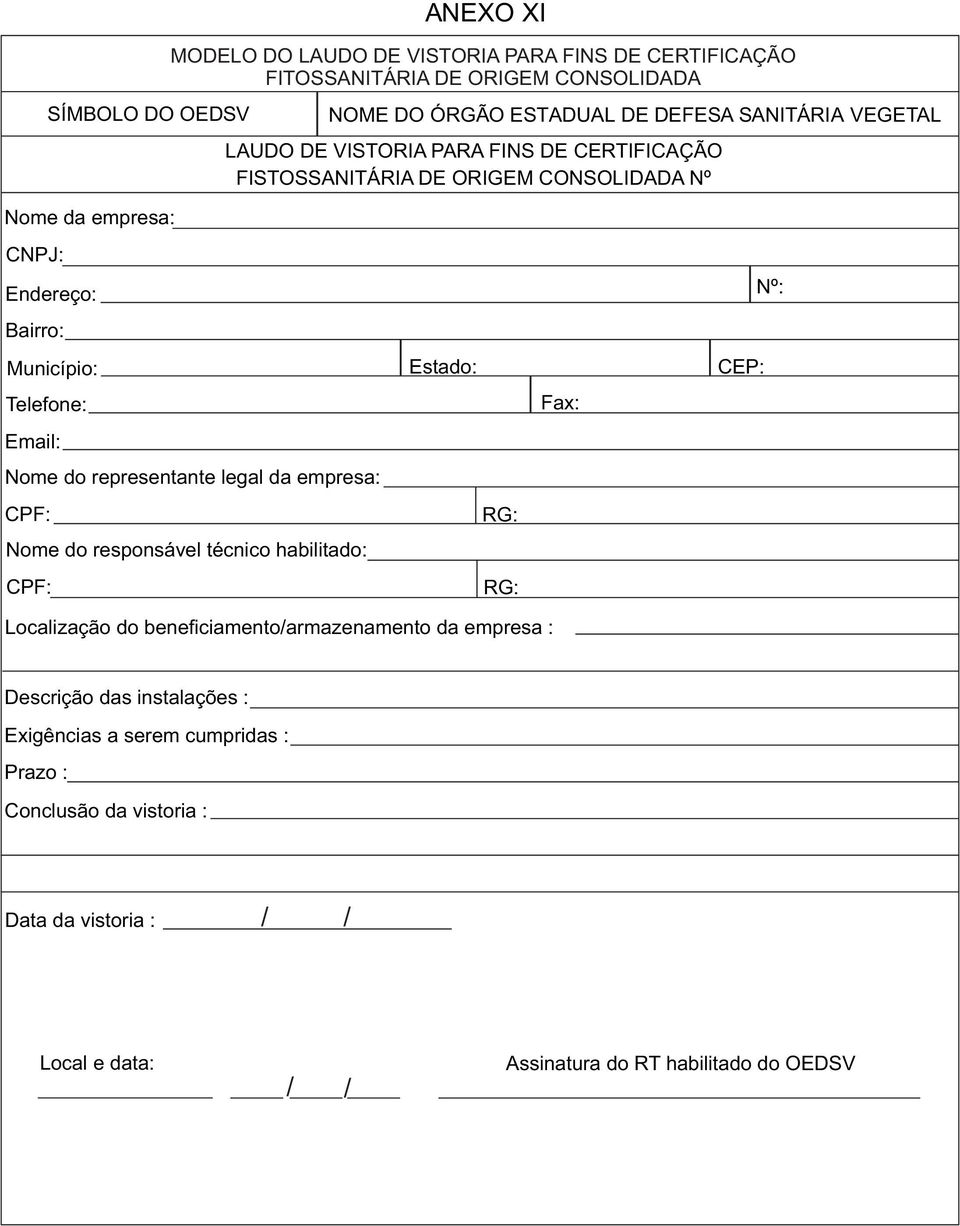 ANEXO XI

MODELO DO LAUDO DE VISTORIA PARA FINS DE CERTIFICAÇÃO FITOSSANITÁRIA DE ORIGEM CONSOLIDADA

SÍMBOLO DO OEDSV

NOME DO ÓRGÃO ESTADUAL DE DEFESA SANITÁRIA VEGETAL

LAUDO DE VISTORIA PARA FINS DE CERTIFICAÇÃO FISTOSSANITÁRIA DE ORIGEM CONSOLIDADA Nº

Nome da empresa:

CNPJ:

Endereço:

Nº:

Bairro:

Município:

Estado:

CEP:

Telefone:

Fax:

Email:

Nome do representante legal da empresa:

CPF:

RG:

Nome do responsável técnico habilitado:

CPF:

RG:

Localização do beneficiamento/armazenamento da empresa :

Descrição das instalações :

Exigências a serem cumpridas :

Prazo :

Conclusão da vistoria :

Data da vistoria : / /

Local e data:

/ /

Assinatura do RT habilitado do OEDSV